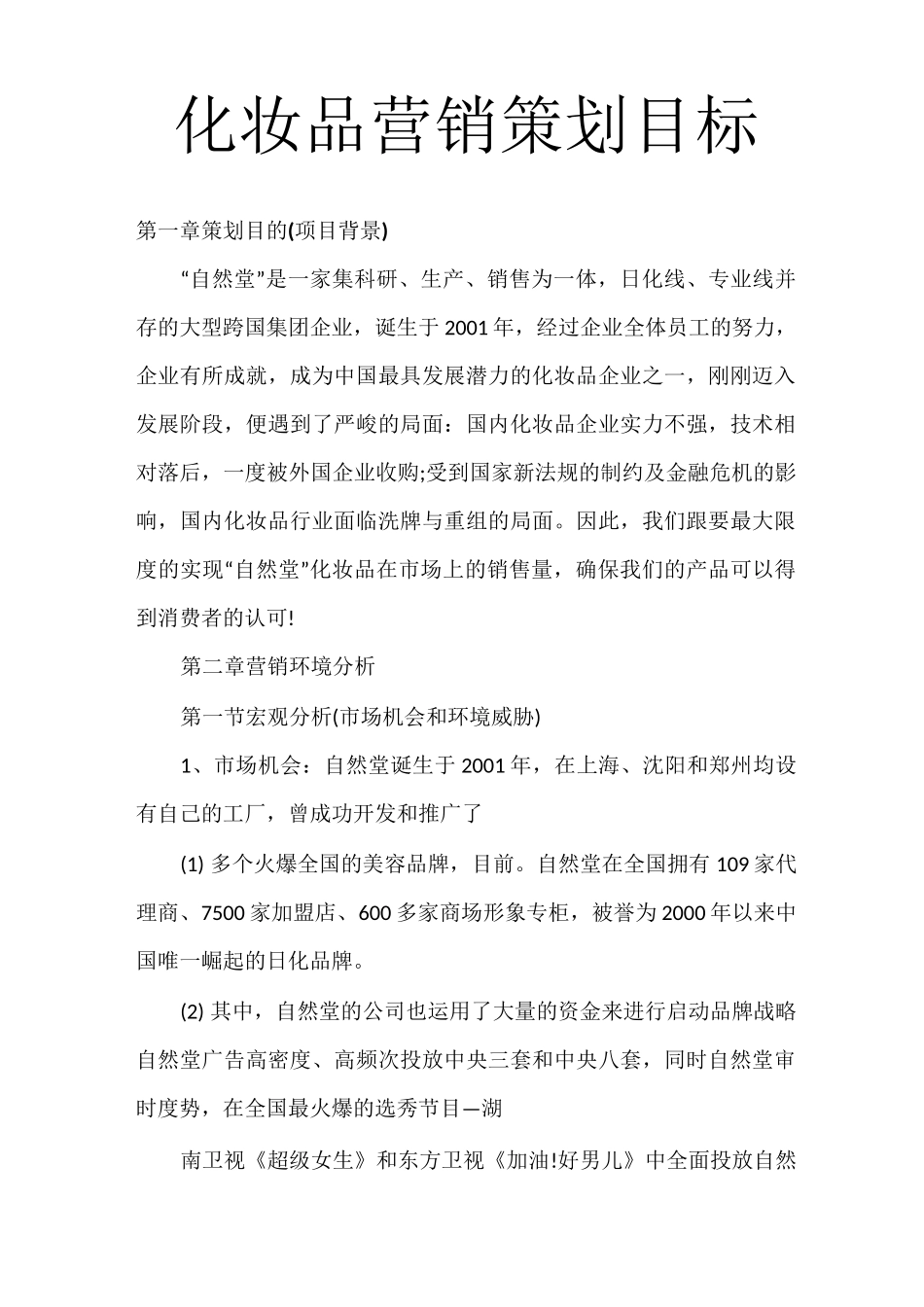 化妆品营销策划目标

第一章策划目的(项目背景)

“自然堂”是一家集科研、生产、销售为一体，日化线、专业线并存的大型跨国集团企业，诞生于2001年，经过企业全体员工的努力，企业有所成就，成为中国最具发展潜力的化妆品企业之一，刚刚迈入发展阶段，便遇到了严峻的局面：国内化妆品企业实力不强，技术相对落后，一度被外国企业收购;受到国家新法规的制约及金融危机的影响，国内化妆品行业面临洗牌与重组的局面。因此，我们跟要最大限度的实现“自然堂”化妆品在市场上的销售量，确保我们的产品可以得到消费者的认可!

第二章营销环境分析

第一节宏观分析(市场机会和环境威胁)

1、市场机会：自然堂诞生于2001年，在上海、沈阳和郑州均设有自己的工厂，曾成功开发和推广了

(1) 多个火爆全国的美容品牌，目前。自然堂在全国拥有109家代理商、7500家加盟店、600多家商场形象专柜，被誉为2000年以来中国唯一崛起的日化品牌。

(2) 其中，自然堂的公司也运用了大量的资金来进行启动品牌战略自然堂广告高密度、高频次投放中央三套和中央八套，同时自然堂审时度势，在全国最火爆的选秀节目—湖

南卫视《超级女生》和东方卫视《加油!好男儿》中全面投放自然